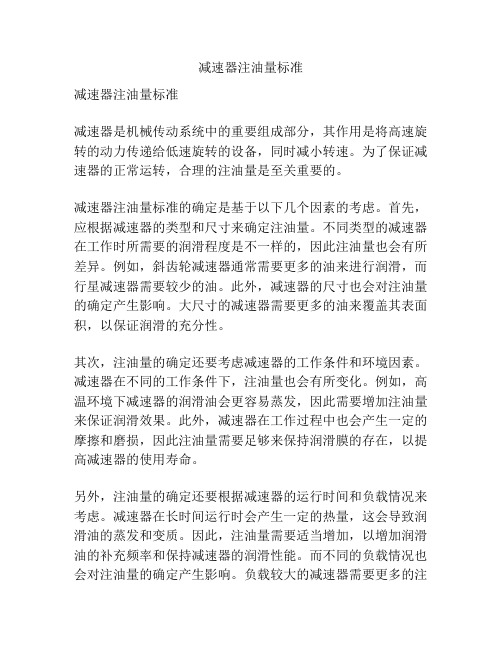 减速器注油量标准

减速器注油量标准

减速器是机械传动系统中的重要组成部分，其作用是将高速旋转的动力传递给低速旋转的设备，同时减小转速。为了保证减速器的正常运转，合理的注油量是至关重要的。

减速器注油量标准的确定是基于以下几个因素的考虑。首先，应根据减速器的类型和尺寸来确定注油量。不同类型的减速器在工作时所需要的润滑程度是不一样的，因此注油量也会有所差异。例如，斜齿轮减速器通常需要更多的油来进行润滑，而行星减速器需要较少的油。此外，减速器的尺寸也会对注油量的确定产生影响。大尺寸的减速器需要更多的油来覆盖其表面积，以保证润滑的充分性。

其次，注油量的确定还要考虑减速器的工作条件和环境因素。减速器在不同的工作条件下，注油量也会有所变化。例如，高温环境下减速器的润滑油会更容易蒸发，因此需要增加注油量来保证润滑效果。此外，减速器在工作过程中也会产生一定的摩擦和磨损，因此注油量需要足够来保持润滑膜的存在，以提高减速器的使用寿命。

另外，注油量的确定还要根据减速器的运行时间和负载情况来考虑。减速器在长时间运行时会产生一定的热量，这会导致润滑油的蒸发和变质。因此，注油量需要适当增加，以增加润滑油的补充频率和保持减速器的润滑性能。而不同的负载情况也会对注油量的确定产生影响。负载较大的减速器需要更多的注